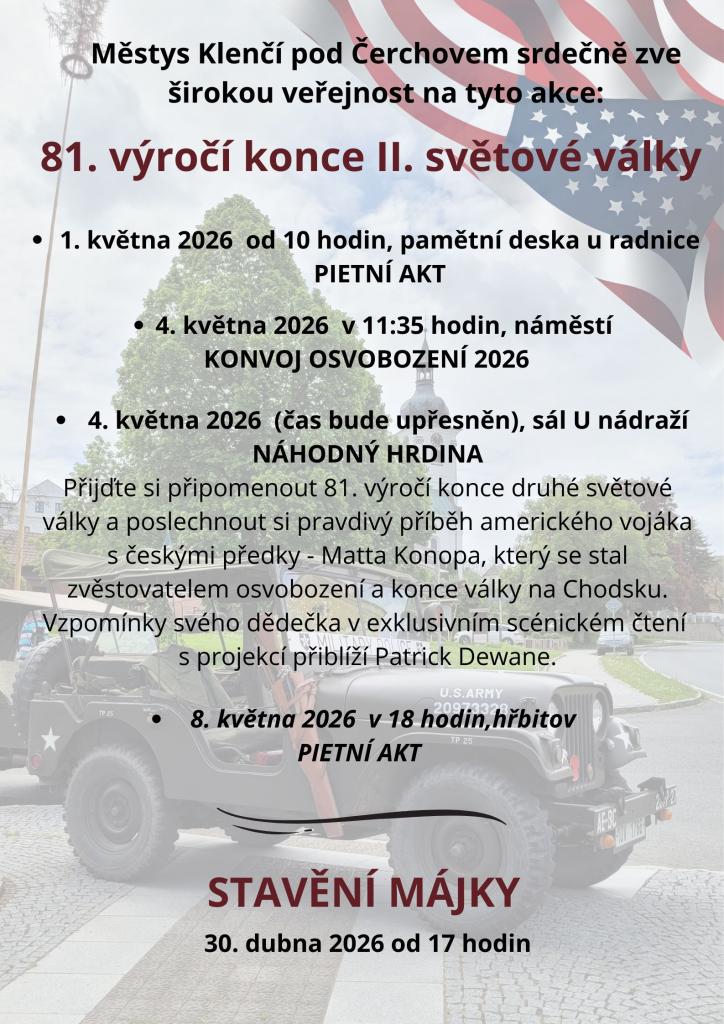 Městys Klenčí pod Čerchovem srdečně zve širokou veřejnost na tyto akce:

81. výročí konce II. světové války

• 1. května 2026 od 10 hodin, pamětní deska u radnice
PIETNÍ AKT

• 4. května 2026 v 11:35 hodin, náměstí
KONVOJ OSVOBOZENÍ 2026

• 4. května 2026 (čas bude upřesněn), sál U nádraží
NÁHODNÝ HRDINA

Přijďte si připomenout 81. výročí konce druhé světové války a poslechnout si pravdivý příběh amerického vojáka s českými předky - Matta Konopa, který se stal zvěstovatelem osvobození a konce války na Chodsku. Vzpomínky svého dědečka v exklusivním scénickém čtení s projekcí přiblíží Patrick Dewane.

• 8. května 2026 v 18 hodin,hřbitov
PIETNÍ AKT

STAVĚNÍ MÁJKY
30. dubna 2026 od 17 hodin